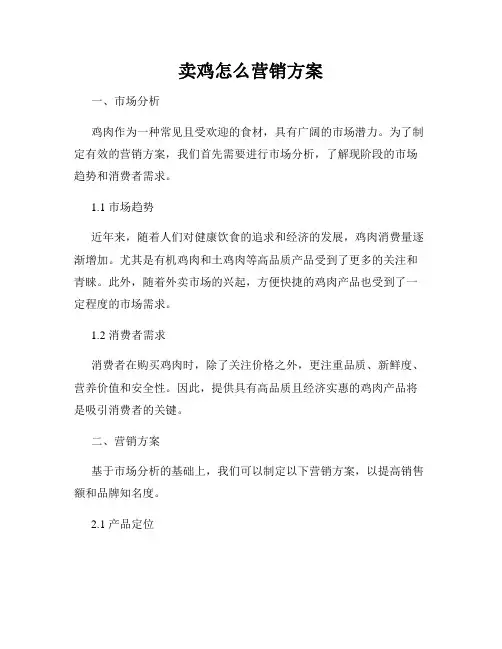 卖鸡怎么营销方案

一、市场分析

鸡肉作为一种常见且受欢迎的食材，具有广阔的市场潜力。为了制定有效的营销方案，我们首先需要进行市场分析，了解现阶段的市场趋势和消费者需求。

1.1 市场趋势

近年来，随着人们对健康饮食的追求和经济的发展，鸡肉消费量逐渐增加。尤其是有机鸡肉和土鸡肉等高品质产品受到了更多的关注和青睐。此外，随着外卖市场的兴起，方便快捷的鸡肉产品也受到了一定程度的市场需求。

1.2 消费者需求

消费者在购买鸡肉时，除了关注价格之外，更注重品质、新鲜度、营养价值和安全性。因此，提供具有高品质且经济实惠的鸡肉产品将是吸引消费者的关键。

二、营销方案

基于市场分析的基础上，我们可以制定以下营销方案，以提高销售额和品牌知名度。

2.1 产品定位